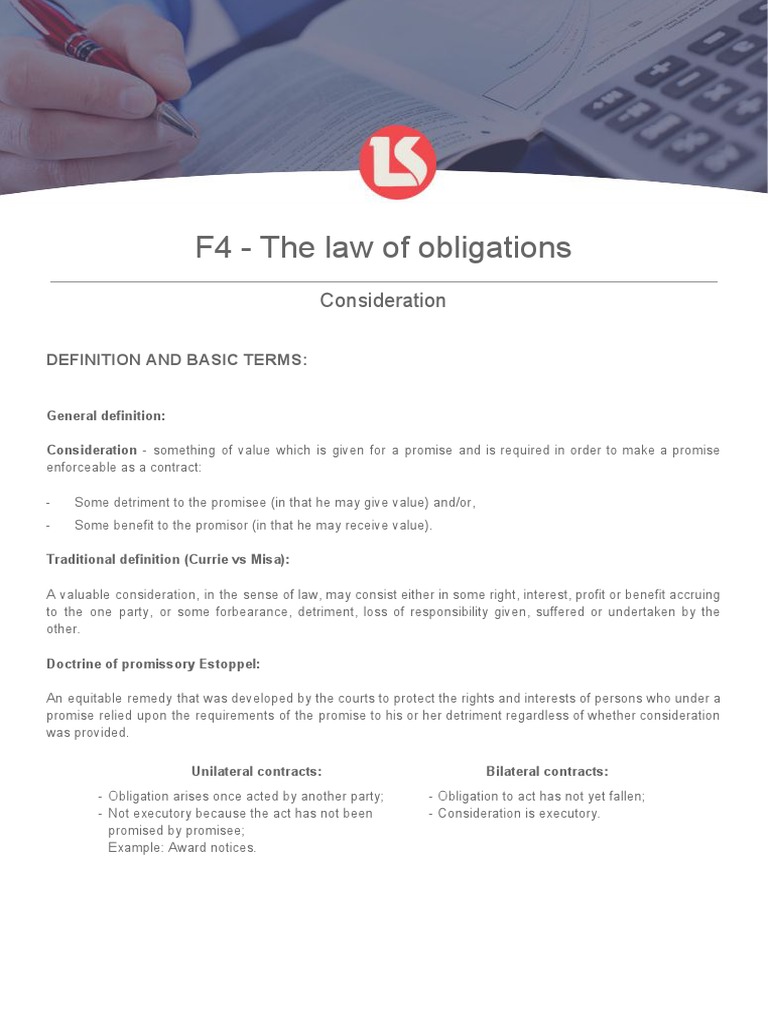 LS

F4 - The law of obligations

Consideration

DEFINITION AND BASIC TERMS:

General definition:

Consideration - something of value which is given for a promise and is required in order to make a promise enforceable as a contract:

- Some detriment to the promisee (in that he may give value) and/or,
- Some benefit to the promisor (in that he may receive value).

Traditional definition (Currie vs Misa):

A valuable consideration, in the sense of law, may consist either in some right, interest, profit or benefit accruing to the one party, or some forbearance, detriment, loss of responsibility given, suffered or undertaken by the other.

Doctrine of promissory Estoppel:

An equitable remedy that was developed by the courts to protect the rights and interests of persons who under a promise relied upon the requirements of the promise to his or her detriment regardless of whether consideration was provided.

Unilateral contracts:

- Obligation arises once acted by another party;
- Not executory because the act has not been promised by promisee;
Example: Award notices.

Bilateral contracts:

- Obligation to act has not yet fallen;
- Consideration is executory.